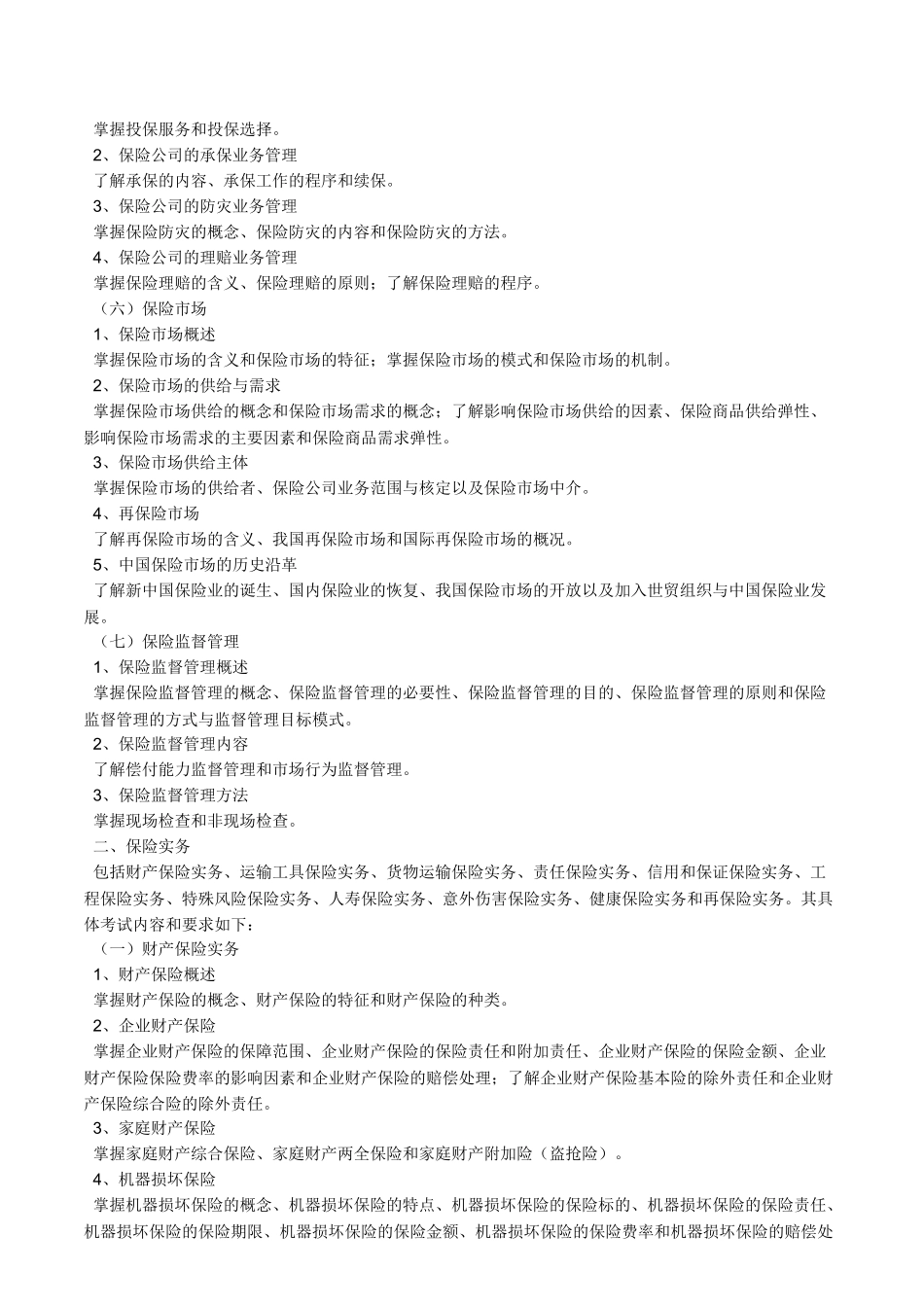 掌握投保服务和投保选择。
2、保险公司的承保业务管理
了解承保的内容、承保工作的程序和续保。
3、保险公司的防灾业务管理
掌握保险防灾的概念、保险防灾的内容和保险防灾的方法。
4、保险公司的理赔业务管理
掌握保险理赔的含义、保险理赔的原则；了解保险理赔的程序。
（六）保险市场
1、保险市场概述
掌握保险市场的含义和保险市场的特征；掌握保险市场的模式和保险市场的机制。
2、保险市场的供给与需求
掌握保险市场供给的概念和保险市场需求的概念；了解影响保险市场供给的因素、保险商品供给弹性、影响保险市场需求的主要因素和保险商品需求弹性。
3、保险市场供给主体
掌握保险市场的供给者、保险公司业务范围与核定以及保险市场中介。
4、再保险市场
了解再保险市场的含义、我国再保险市场和国际再保险市场的概况。
5、中国保险市场的历史沿革
了解新中国保险业的诞生、国内保险业的恢复、我国保险市场的开放以及加入世贸组织与中国保险业发展。
（七）保险监督管理
1、保险监督管理概述
掌握保险监督管理的概念、保险监督管理的必要性、保险监督管理的目的、保险监督管理的原则和保险监督管理的方式与监督管理目标模式。
2、保险监督管理内容
了解偿付能力监督管理和市场行为监督管理。
3、保险监督管理方法
掌握现场检查和非现场检查。
二、保险实务
包括财产保险实务、运输工具保险实务、货物运输保险实务、责任保险实务、信用和保证保险实务、工程保险实务、特殊风险保险实务、人寿保险实务、意外伤害保险实务、健康保险实务和再保险实务。其具体考试内容和要求如下：
（一）财产保险实务
1、财产保险概述
掌握财产保险的概念、财产保险的特征和财产保险的种类。
2、企业财产保险
掌握企业财产保险的保障范围、企业财产保险的保险责任和附加责任、企业财产保险的保险金额、企业财产保险保险费率的影响因素和企业财产保险的赔偿处理；了解企业财产保险基本险的除外责任和企业财产保险综合险的除外责任。
3、家庭财产保险
掌握家庭财产综合保险、家庭财产两全保险和家庭财产附加险（盗抢险）。
4、机器损坏保险
掌握机器损坏保险的概念、机器损坏保险的特点、机器损坏保险的保险标的、机器损坏保险的保险责任、机器损坏保险的保险期限、机器损坏保险的保险金额、机器损坏保险的保险费率和机器损坏保险的赔偿处